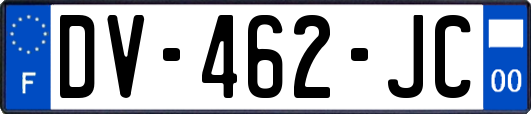 F
DV-462-JC
00